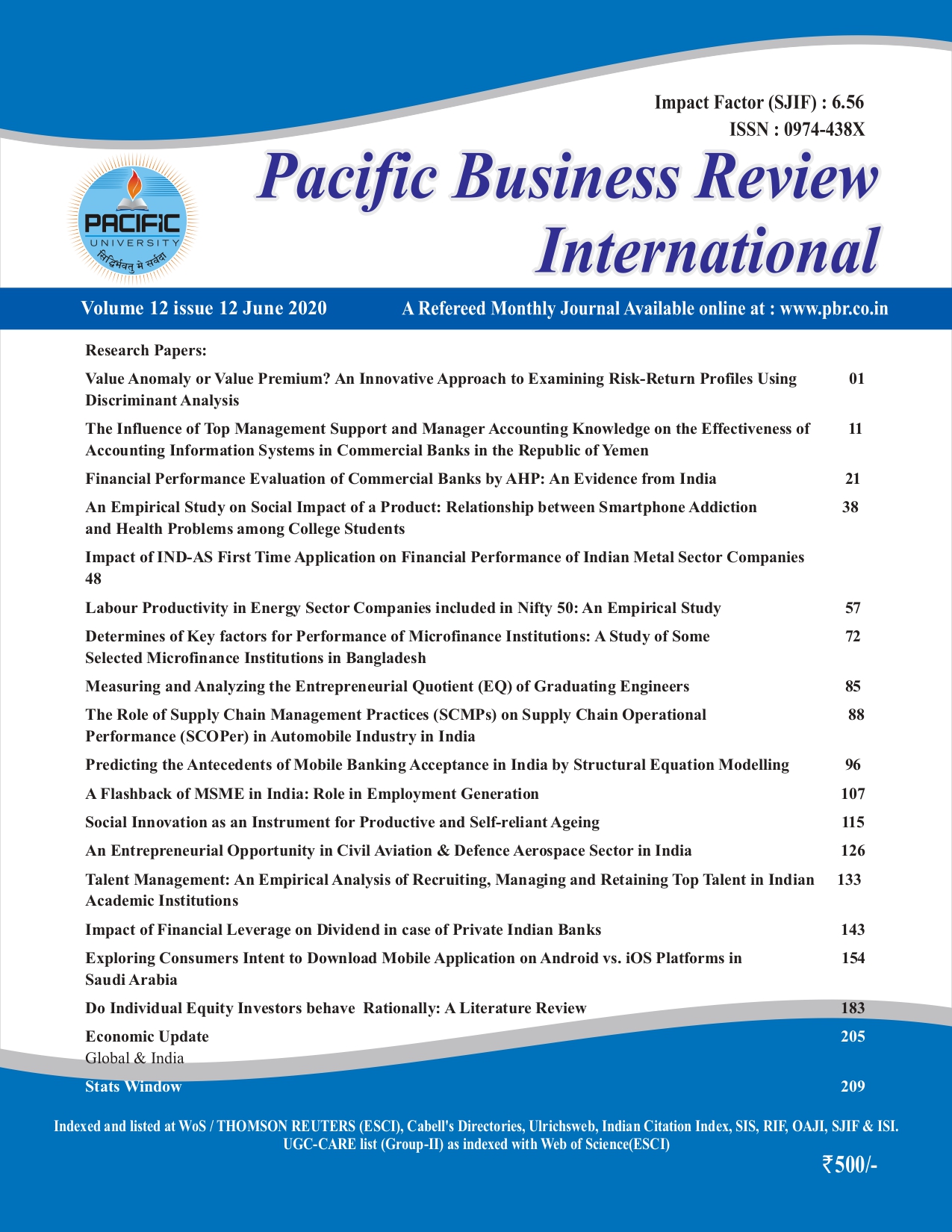 Impact Factor (SJIF) : 6.56
ISSN : 0974-438X

PACIFIC
UNIVERSITY
सिद्धिर्भवतु मे सर्वदा

Pacific Business Review International

Volume 12 issue 12 June 2020

A Refereed Monthly Journal Available online at : www.pbr.co.in

Research Papers:

Value Anomaly or Value Premium? An Innovative Approach to Examining Risk-Return Profiles Using Discriminant Analysis 01

The Influence of Top Management Support and Manager Accounting Knowledge on the Effectiveness of Accounting Information Systems in Commercial Banks in the Republic of Yemen 11

Financial Performance Evaluation of Commercial Banks by AHP: An Evidence from India 21

An Empirical Study on Social Impact of a Product: Relationship between Smartphone Addiction and Health Problems among College Students 38

Impact of IND-AS First Time Application on Financial Performance of Indian Metal Sector Companies 48

Labour Productivity in Energy Sector Companies included in Nifty 50: An Empirical Study 57

Determines of Key factors for Performance of Microfinance Institutions: A Study of Some Selected Microfinance Institutions in Bangladesh 72

Measuring and Analyzing the Entrepreneurial Quotient (EQ) of Graduating Engineers 85

The Role of Supply Chain Management Practices (SCMPs) on Supply Chain Operational Performance (SCOPer) in Automobile Industry in India 88

Predicting the Antecedents of Mobile Banking Acceptance in India by Structural Equation Modelling 96

A Flashback of MSME in India: Role in Employment Generation 107

Social Innovation as an Instrument for Productive and Self-reliant Ageing 115

An Entrepreneurial Opportunity in Civil Aviation & Defence Aerospace Sector in India 126

Talent Management: An Empirical Analysis of Recruiting, Managing and Retaining Top Talent in Indian Academic Institutions 133

Impact of Financial Leverage on Dividend in case of Private Indian Banks 143

Exploring Consumers Intent to Download Mobile Application on Android vs. iOS Platforms in Saudi Arabia 154

Do Individual Equity Investors behave Rationally: A Literature Review 183

Economic Update 205
Global & India

Stats Window 209

Indexed and listed at WoS / THOMSON REUTERS (ESCI), Cabell's Directories, Ulrichsweb, Indian Citation Index, SIS, RIF, OAJI, SJIF & ISI.
UGC-CARE list (Group-II) as indexed with Web of Science(ESCI)

₹500/-